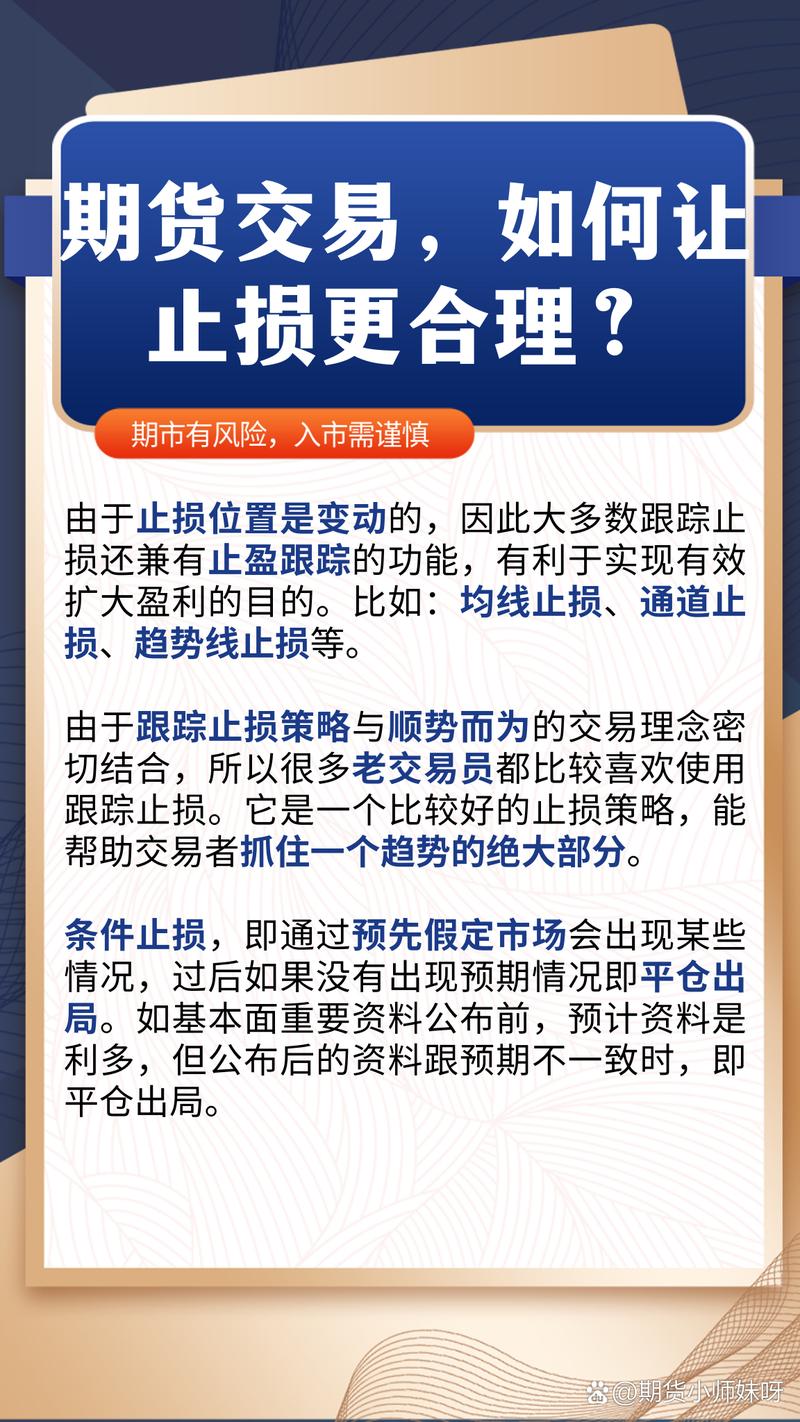 期货交易，如何让止损更合理？

期市有风险，入市需谨慎

由于止损位置是变动的，因此大多数跟踪止损还兼有止盈跟踪的功能，有利于实现有效扩大盈利的目的。比如：均线止损、通道止损、趋势线止损等。

由于跟踪止损策略与顺势而为的交易理念密切结合，所以很多老交易员都比较喜欢使用跟踪止损。它是一个比较好的止损策略，能帮助交易者抓住一个趋势的绝大部分。

条件止损，即通过预先假定市场会出现某些情况，过后如果没有出现预期情况即平仓出局。如基本面重要资料公布前，预计资料是利多，但公布后的资料跟预期不一致时，即平仓出局。

@期货小师妹呀